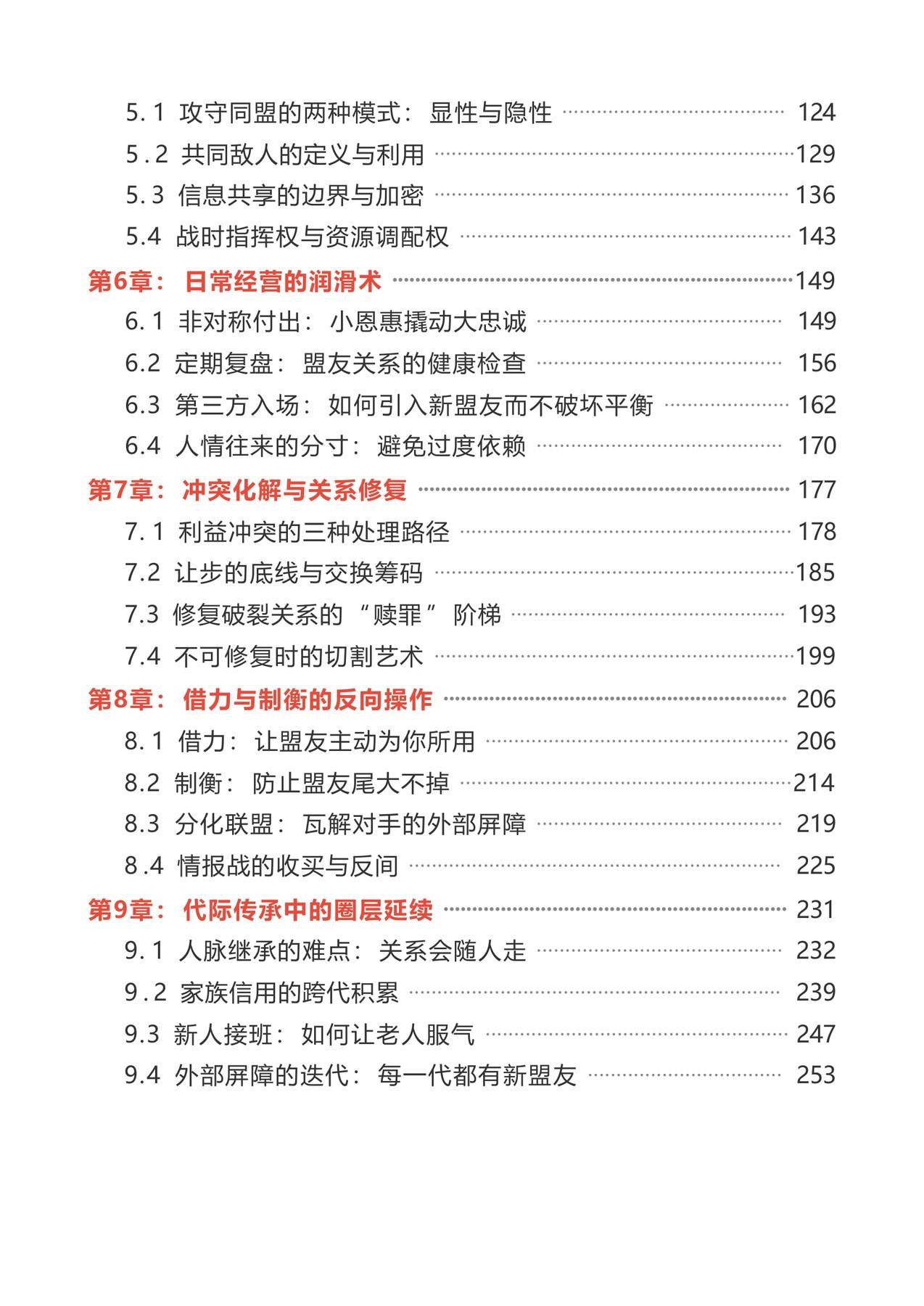 5.1 攻守同盟的两种模式：显性与隐性 124

5.2 共同敌人的定义与利用 129

5.3 信息共享的边界与加密 136

5.4 战时指挥权与资源调配权 143

第6章：日常经营的润滑术 149

6.1 非对称付出：小恩惠撬动大忠诚 149

6.2 定期复盘：盟友关系的健康检查 156

6.3 第三方入场：如何引入新盟友而不破坏平衡 162

6.4 人情往来的分寸：避免过度依赖 170

第7章：冲突化解与关系修复 177

7.1 利益冲突的三种处理路径 178

7.2 让步的底线与交换筹码 185

7.3 修复破裂关系的“赎罪”阶梯 193

7.4 不可修复时的切割艺术 199

第8章：借力与制衡的反向操作 206

8.1 借力：让盟友主动为你所用 206

8.2 制衡：防止盟友尾大不掉 214

8.3 分化联盟：瓦解对手的外部屏障 219

8.4 情报战的收买与反间 225

第9章：代际传承中的圈层延续 231

9.1 人脉继承的难点：关系会随人走 232

9.2 家族信用的跨代积累 239

9.3 新人接班：如何让老人服气 247

9.4 外部屏障的迭代：每一代都有新盟友 253